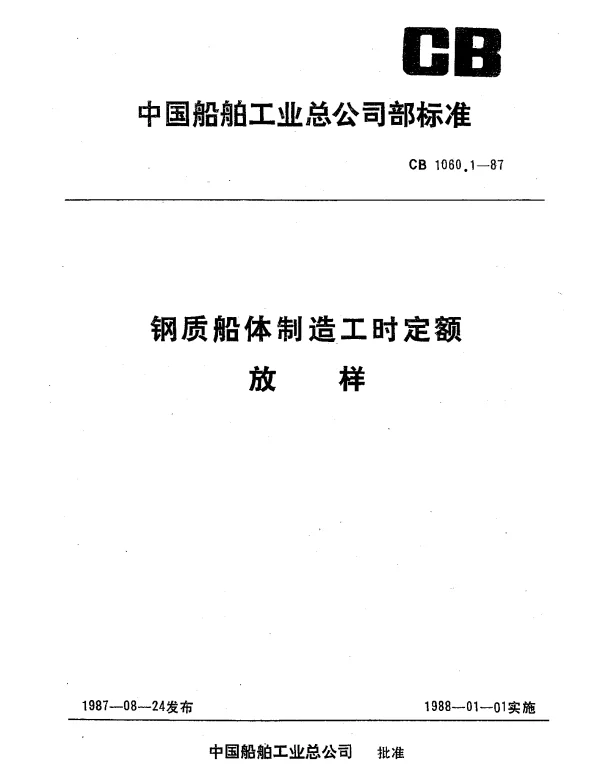 CB

中国船舶工业总公司部标准

CB 1060.1—87

钢质船体制造工时定额

放 样

1987—08—24发布

1988—01—01实施

中国船舶工业总公司 批准